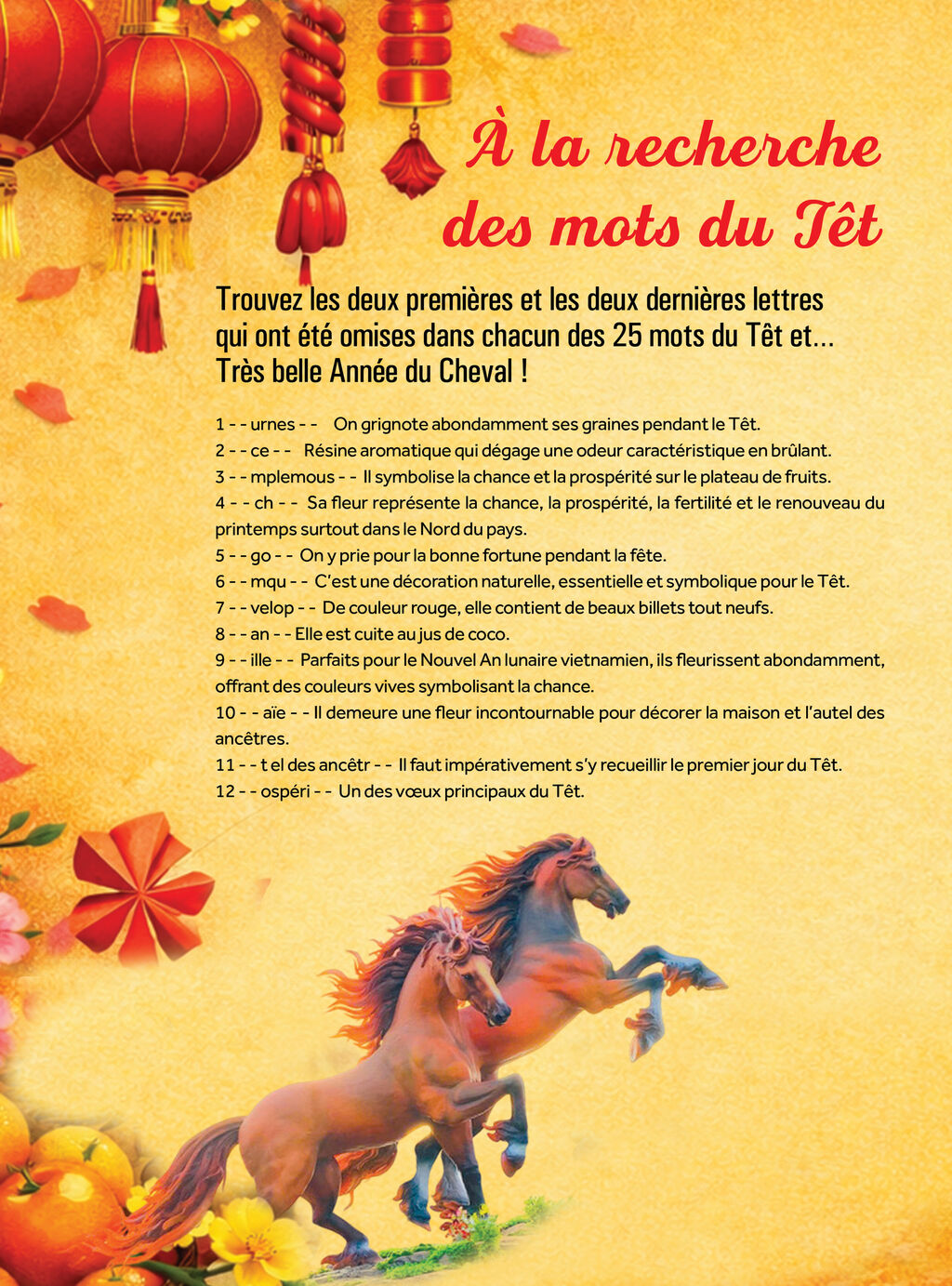 À la recherche des mots du Têt

Trouvez les deux premières et les deux dernières lettres qui ont été omises dans chacun des 25 mots du Têt et... Très belle Année du Cheval !

1 - - urnes - - On grignote abondamment ses graines pendant le Têt.
2 - - ce - - Résine aromatique qui dégage une odeur caractéristique en brûlant.
3 - - mplemous - - Il symbolise la chance et la prospérité sur le plateau de fruits.
4 - - ch - - Sa fleur représente la chance, la prospérité, la fertilité et le renouveau du printemps surtout dans le Nord du pays.
5 - - go - - On y prie pour la bonne fortune pendant la fête.
6 - - mqu - - C'est une décoration naturelle, essentielle et symbolique pour le Têt.
7 - - velop - - De couleur rouge, elle contient de beaux billets tout neufs.
8 - - an - - Elle est cuite au jus de coco.
9 - - ille - - Parfaits pour le Nouvel An lunaire vietnamien, ils fleurissent abondamment, offrant des couleurs vives symbolisant la chance.
10 - - aïe - - Il demeure une fleur incontournable pour décorer la maison et l'autel des ancêtres.
11 - - t el des ancêtr - - Il faut impérativement s'y recueillir le premier jour du Têt.
12 - - ospéri - - Un des vœux principaux du Têt.